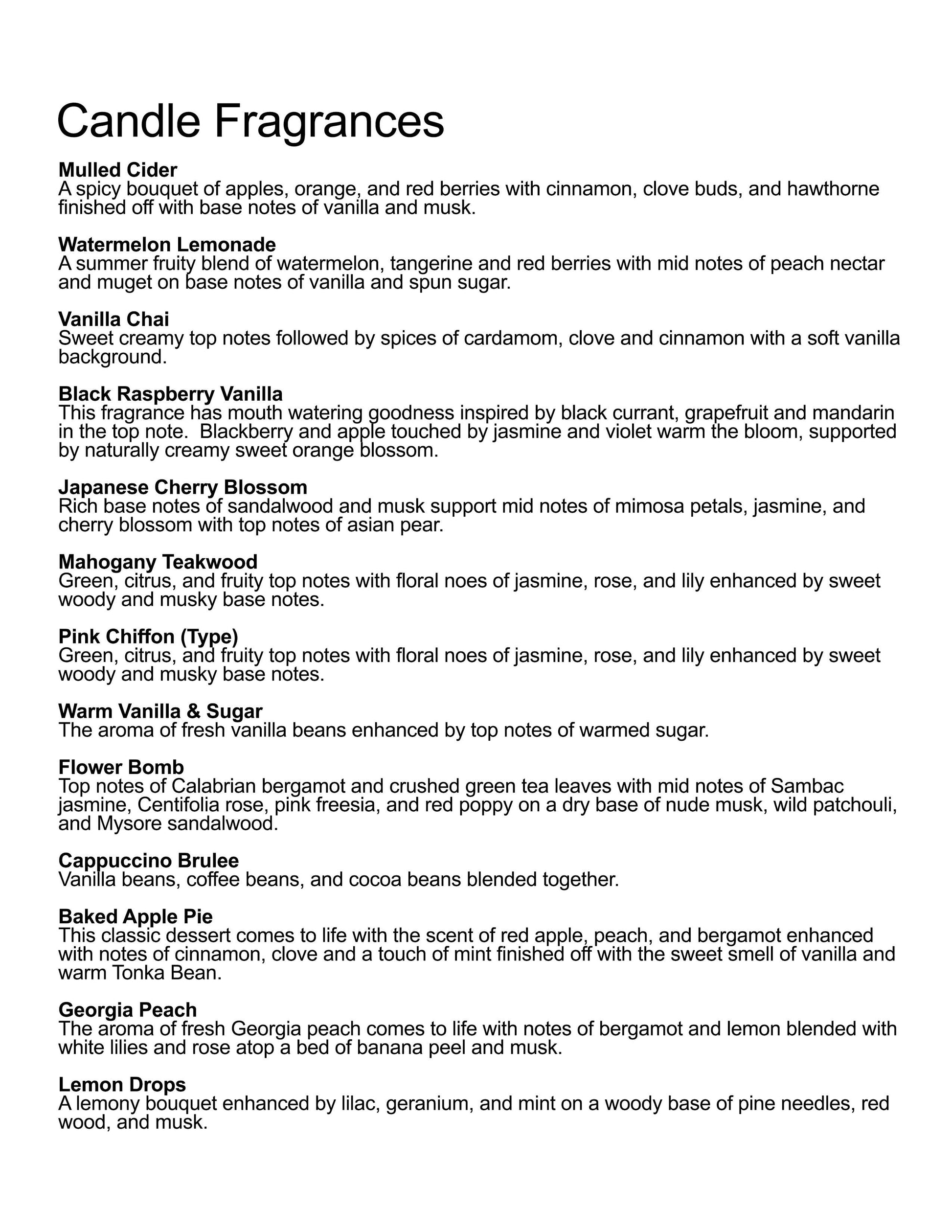 Candle Fragrances

Mulled Cider
A spicy bouquet of apples, orange, and red berries with cinnamon, clove buds, and hawthorne finished off with base notes of vanilla and musk.

Watermelon Lemonade
A summer fruity blend of watermelon, tangerine and red berries with mid notes of peach nectar and muget on base notes of vanilla and spun sugar.

Vanilla Chai
Sweet creamy top notes followed by spices of cardamom, clove and cinnamon with a soft vanilla background.

Black Raspberry Vanilla
This fragrance has mouth watering goodness inspired by black currant, grapefruit and mandarin in the top note. Blackberry and apple touched by jasmine and violet warm the bloom, supported by naturally creamy sweet orange blossom.

Japanese Cherry Blossom
Rich base notes of sandalwood and musk support mid notes of mimosa petals, jasmine, and cherry blossom with top notes of asian pear.

Mahogany Teakwood
Green, citrus, and fruity top notes with floral noes of jasmine, rose, and lily enhanced by sweet woody and musky base notes.

Pink Chiffon (Type)
Green, citrus, and fruity top notes with floral noes of jasmine, rose, and lily enhanced by sweet woody and musky base notes.

Warm Vanilla & Sugar
The aroma of fresh vanilla beans enhanced by top notes of warmed sugar.

Flower Bomb
Top notes of Calabrian bergamot and crushed green tea leaves with mid notes of Sambac jasmine, Centifolia rose, pink freesia, and red poppy on a dry base of nude musk, wild patchouli, and Mysore sandalwood.

Cappuccino Brulee
Vanilla beans, coffee beans, and cocoa beans blended together.

Baked Apple Pie
This classic dessert comes to life with the scent of red apple, peach, and bergamot enhanced with notes of cinnamon, clove and a touch of mint finished off with the sweet smell of vanilla and warm Tonka Bean.

Georgia Peach
The aroma of fresh Georgia peach comes to life with notes of bergamot and lemon blended with white lilies and rose atop a bed of banana peel and musk.

Lemon Drops
A lemony bouquet enhanced by lilac, geranium, and mint on a woody base of pine needles, red wood, and musk.